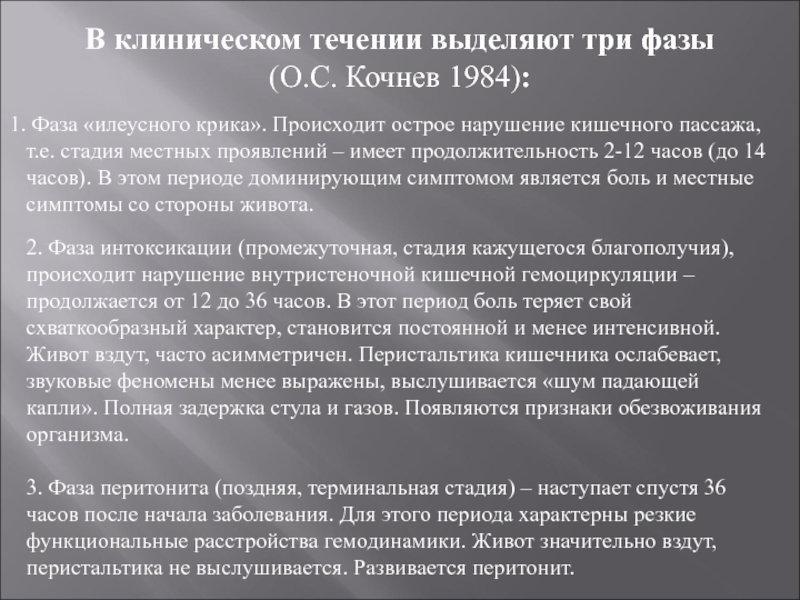 В клиническом течении выделяют три фазы (О.С. Кочнев 1984):

1. Фаза «илеусного крика». Происходит острое нарушение кишечного пассажа, т.е. стадия местных проявлений – имеет продолжительность 2-12 часов (до 14 часов). В этом периоде доминирующим симптомом является боль и местные симптомы со стороны живота.

2. Фаза интоксикации (промежуточная, стадия кажущегося благополучия), происходит нарушение внутристеночной кишечной гемоциркуляции – продолжается от 12 до 36 часов. В этот период боль теряет свой схваткообразный характер, становится постоянной и менее интенсивной. Живот вздут, часто асимметричен. Перистальтика кишечника ослабевает, звуковые феномены менее выражены, выслушивается «шум падающей капли». Полная задержка стула и газов. Появляются признаки обезвоживания организма.

3. Фаза перитонита (поздняя, терминальная стадия) – наступает спустя 36 часов после начала заболевания. Для этого периода характерны резкие функциональные расстройства гемодинамики. Живот значительно вздут, перистальтика не выслушивается. Развивается перитонит.